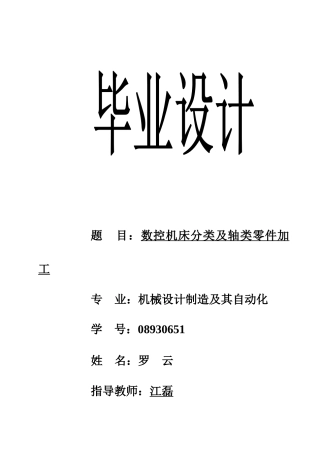 毕业设计

题　目：数控机床分类及轴类零件加工

专　业：机械设计制造及其自动化

学　号：08930651

姓　名：罗　云

指导教师：江磊